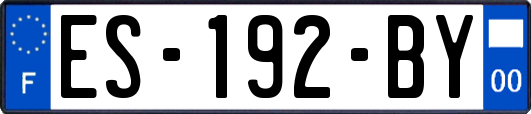 F
ES-192-BY
00